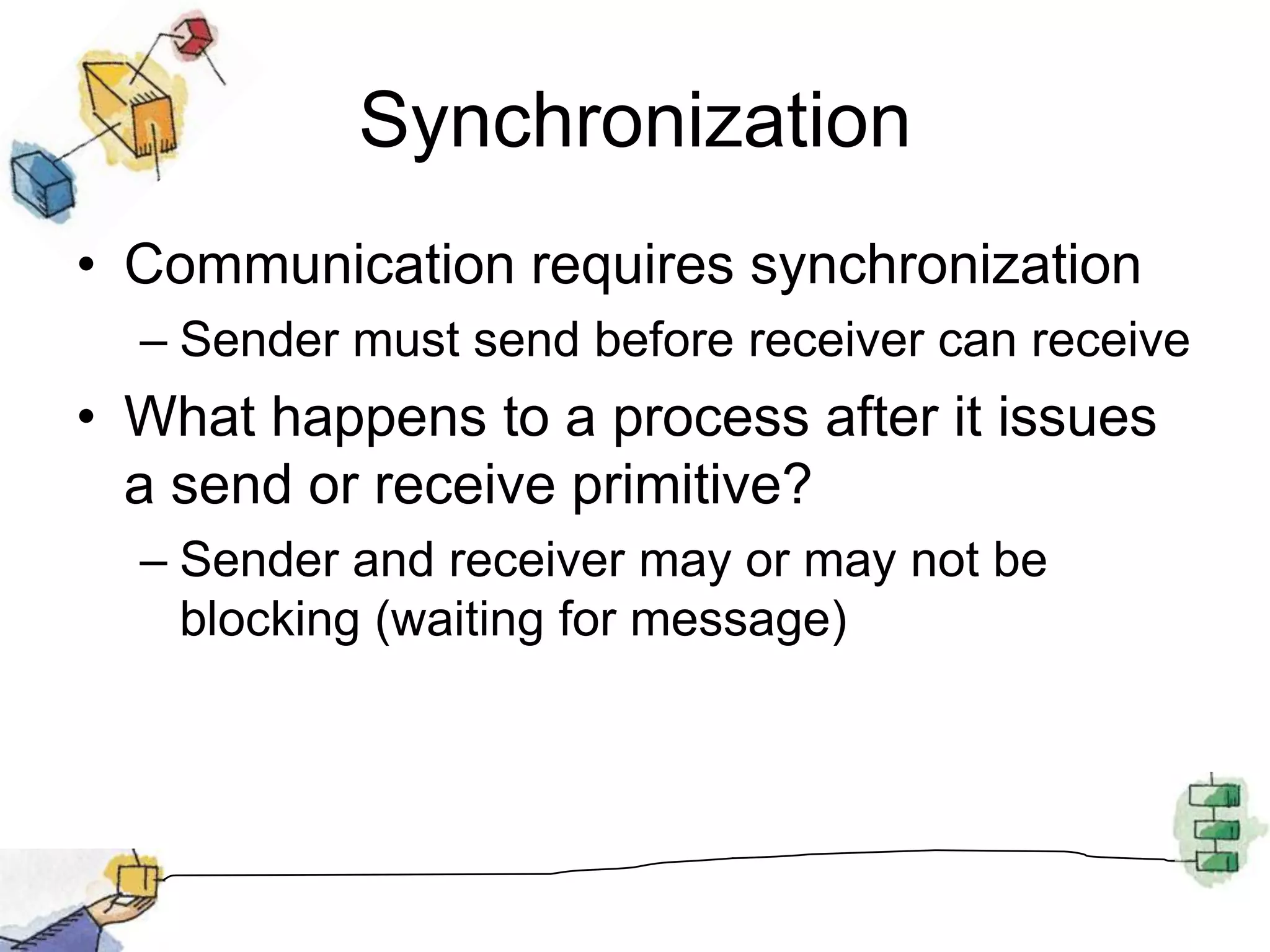 Synchronization

• Communication requires synchronization
– Sender must send before receiver can receive

• What happens to a process after it issues a send or receive primitive?
– Sender and receiver may or may not be blocking (waiting for message)